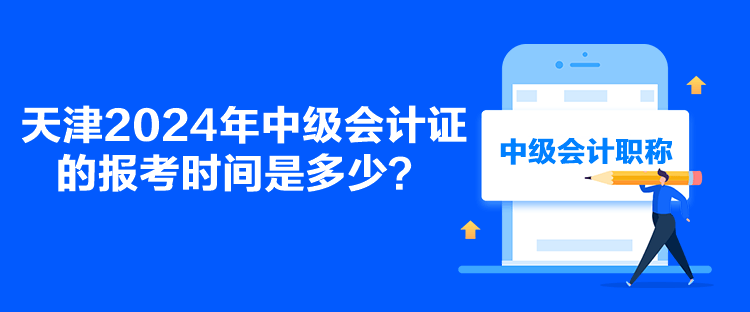 天津2024年中级会计证的报考时间是多少？

中级会计职称